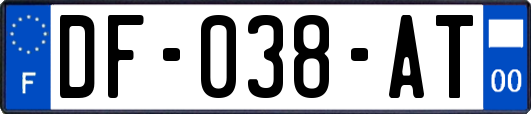 F
DF-038-AT
00